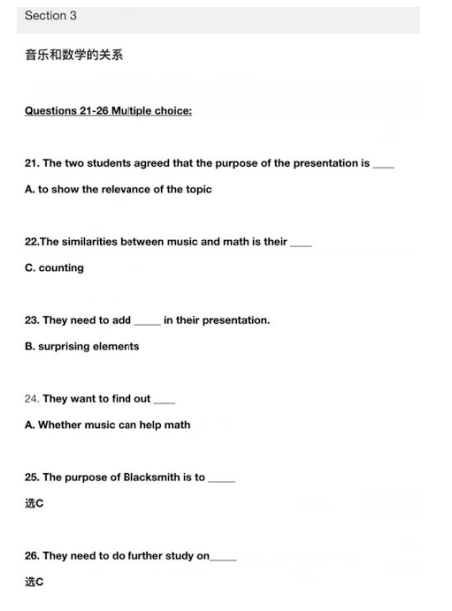 Section 3

音乐和数学的关系

Questions 21-26 Multiple choice:

21. The two students agreed that the purpose of the presentation is ____

A. to show the relevance of the topic

22.The similarities between music and math is their ____

C. counting

23. They need to add _____ in their presentation.

B. surprising elements

24. They want to find out ____

A. Whether music can help math

25. The purpose of Blacksmith is to _____

选C

26. They need to do further study on_____

选C